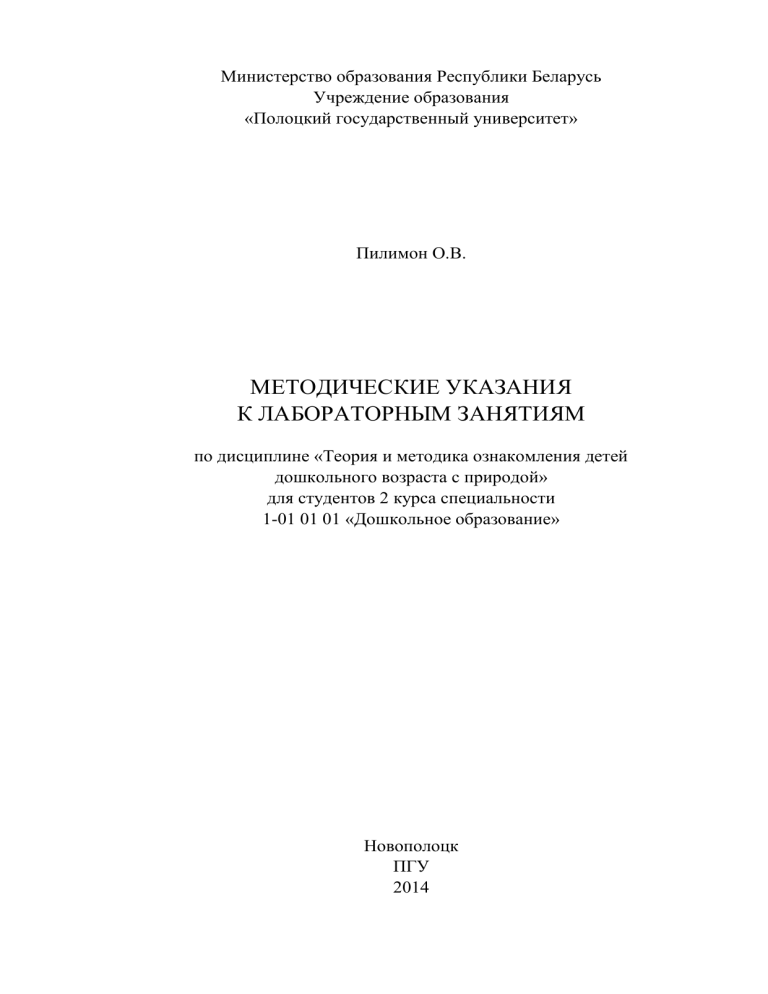 Министерство образования Республики Беларусь
Учреждение образования
«Полоцкий государственный университет»

Пилимон О.В.

МЕТОДИЧЕСКИЕ УКАЗАНИЯ
К ЛАБОРАТОРНЫМ ЗАНЯТИЯМ

по дисциплине «Теория и методика ознакомления детей дошкольного возраста с природой»
для студентов 2 курса специальности
1-01 01 01 «Дошкольное образование»

Новополоцк
ПГУ
2014